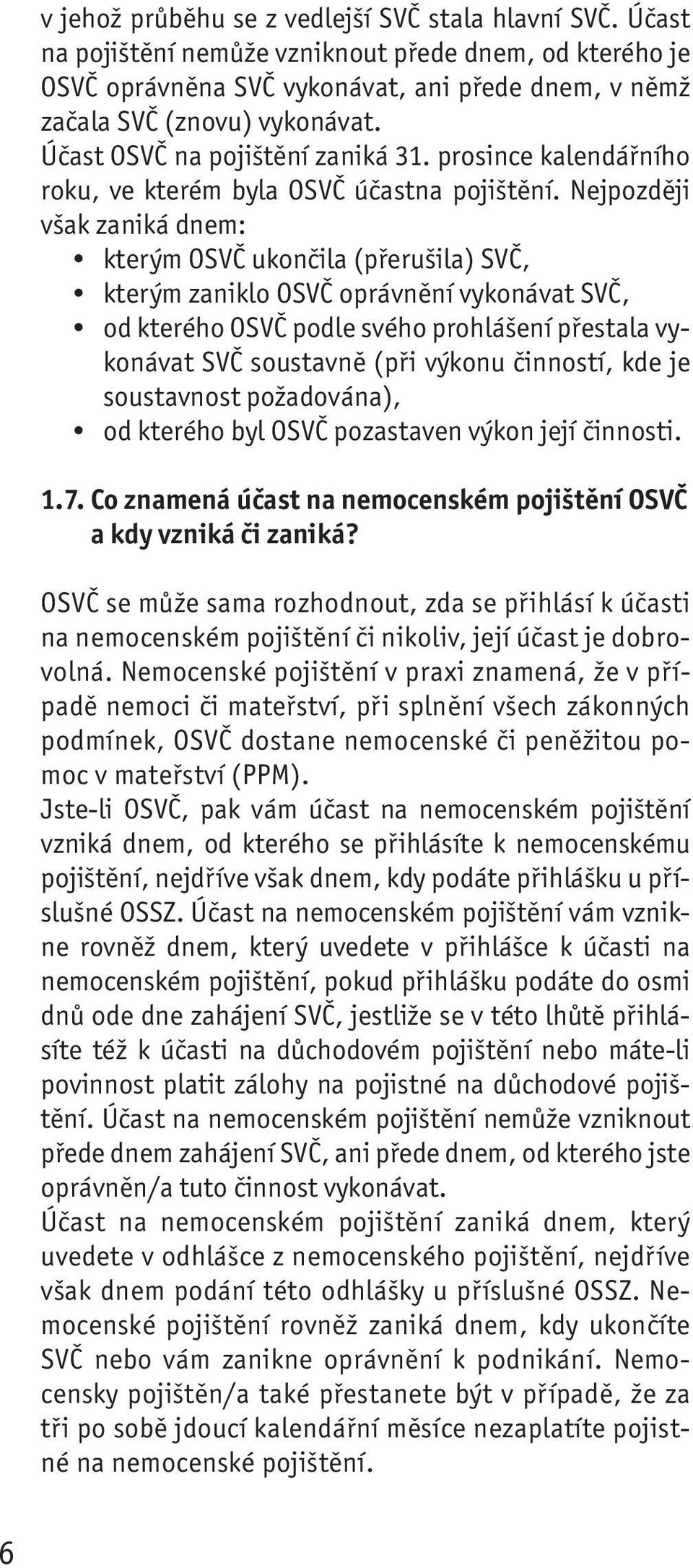 v jehož průběhu se z vedlejší SVČ stala hlavní SVČ. Účast na pojištění nemůže vzniknout přede dnem, od kterého je OSVČ oprávněna SVČ vykonávat, ani přede dnem, v němž začala SVČ (znovu) vykonávat.
Účast OSVČ na pojištění zaniká 31. prosince kalendářního roku, ve kterém byla OSVČ účastna pojištění. Nejpozději však zaniká dnem:
• kterým OSVČ ukončila (přerušila) SVČ,
• kterým zaniklo OSVČ oprávnění vykonávat SVČ,
• od kterého OSVČ podle svého prohlášení přestala vykonávat SVČ soustavně (při výkonu činností, kde je soustavnost požadována),
• od kterého byl OSVČ pozastaven výkon její činnosti.

1.7. Co znamená účast na nemocenském pojištění OSVČ a kdy vzniká či zaniká?

OSVČ se může sama rozhodnout, zda se přihlásí k účasti na nemocenském pojištění či nikoliv, její účast je dobrovolná. Nemocenské pojištění v praxi znamená, že v případě nemoci či mateřství, při splnění všech zákonných podmínek, OSVČ dostane nemocenské či peněžitou pomoc v mateřství (PPM).
Jste-li OSVČ, pak vám účast na nemocenském pojištění vzniká dnem, od kterého se přihlásíte k nemocenskému pojištění, nejdříve však dnem, kdy podáte přihlášku u příslušné OSSZ. Účast na nemocenském pojištění vám vznikne rovněž dnem, který uvedete v přihlášce k účasti na nemocenském pojištění, pokud přihlášku podáte do osmi dnů ode dne zahájení SVČ, jestliže se v této lhůtě přihlásíte též k účasti na důchodovém pojištění nebo máte-li povinnost platit zálohy na pojistné na důchodové pojištění. Účast na nemocenském pojištění nemůže vzniknout přede dnem zahájení SVČ, ani přede dnem, od kterého jste oprávněn/a tuto činnost vykonávat.
Účast na nemocenském pojištění zaniká dnem, který uvedete v odhlášce z nemocenského pojištění, nejdříve však dnem podání této odhlášky u příslušné OSSZ. Nemocenské pojištění rovněž zaniká dnem, kdy ukončíte SVČ nebo vám zanikne oprávnění k podnikání. Nemocensky pojištěn/a také přestanete být v případě, že za tři po sobě jdoucí kalendářní měsíce nezaplatíte pojistné na nemocenské pojištění.

6